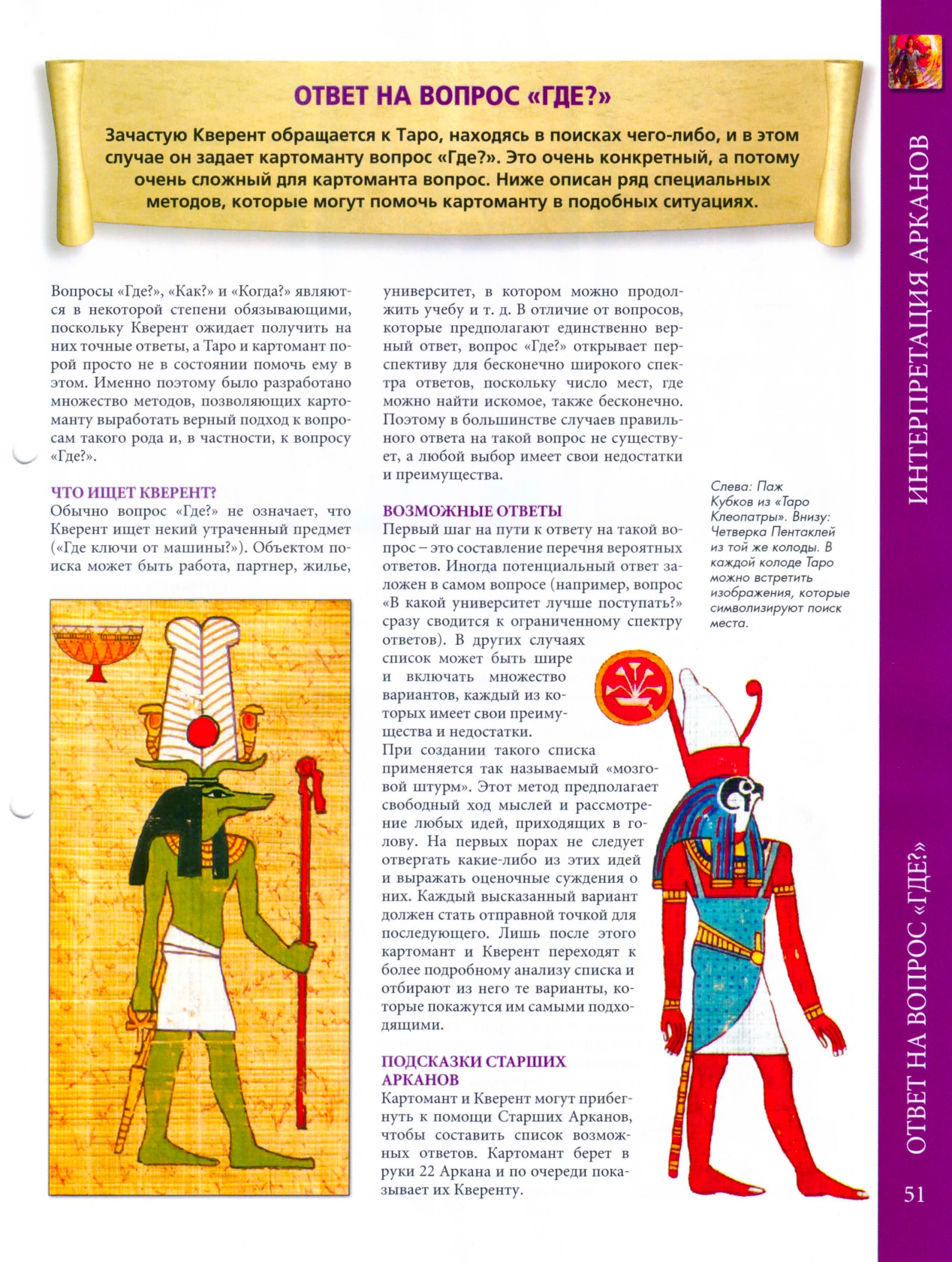 ОТВЕТ НА ВОПРОС «ГДЕ?»

Зачастую Кверент обращается к Таро, находясь в поисках чего-либо, и в этом случае он задает картоманту вопрос «Где?». Это очень конкретный, а потому очень сложный для картоманта вопрос. Ниже описан ряд специальных методов, которые могут помочь картоманту в подобных ситуациях.

Вопросы «Где?», «Как?» и «Когда?» являются в некоторой степени обязывающими, поскольку Кверент ожидает получить на них точные ответы, а Таро и картомант порой просто не в состоянии помочь ему в этом. Именно поэтому было разработано множество методов, позволяющих картоманту выработать верный подход к вопросам такого рода и, в частности, к вопросу «Где?».

ЧТО ИЩЕТ КВЕРЕНТ?
Обычно вопрос «Где?» не означает, что Кверент ищет некий утраченный предмет («Где ключи от машины?»). Объектом поиска может быть работа, партнер, жилье, университет, в котором можно продолжить учебу и т. д. В отличие от вопросов, которые предполагают единственно верный ответ, вопрос «Где?» открывает перспективу для бесконечно широкого спектра ответов, поскольку число мест, где можно найти искомое, также бесконечно. Поэтому в большинстве случаев правильного ответа на такой вопрос не существует, а любой выбор имеет свои недостатки и преимущества.

ВОЗМОЖНЫЕ ОТВЕТЫ
Первый шаг на пути к ответу на такой вопрос – это составление перечня вероятных ответов. Иногда потенциальный ответ заложен в самом вопросе (например, вопрос «В какой университет лучше поступать?» сразу сводится к ограниченному спектру ответов). В других случаях список может быть шире и включать множество вариантов, каждый из которых имеет свои преимущества и недостатки.
При создании такого списка применяется так называемый «мозговой штурм». Этот метод предполагает свободный ход мыслей и рассмотрение любых идей, приходящих в голову. На первых порах не следует отвергать какие-либо из этих идей и выражать оценочные суждения о них. Каждый высказанный вариант должен стать отправной точкой для последующего. Лишь после этого картомант и Кверент переходят к более подробному анализу списка и отбирают из него те варианты, которые покажутся им самыми подходящими.

ПОДСКАЗКИ СТАРШИХ АРКАНОВ
Картомант и Кверент могут прибегнуть к помощи Старших Арканов, чтобы составить список возможных ответов. Картомант берет в руки 22 Аркана и по очереди показывает их Кверенту.

Слева: Паж Кубков из «Таро Клеопатры». Внизу: Четверка Пентаклей из той же колоды. В каждой колоде Таро можно встретить изображения, которые символизируют поиск места.

ИНТЕРПРЕТАЦИЯ АРКАНОВ

ОТВЕТ НА ВОПРОС «ГДЕ?»

51